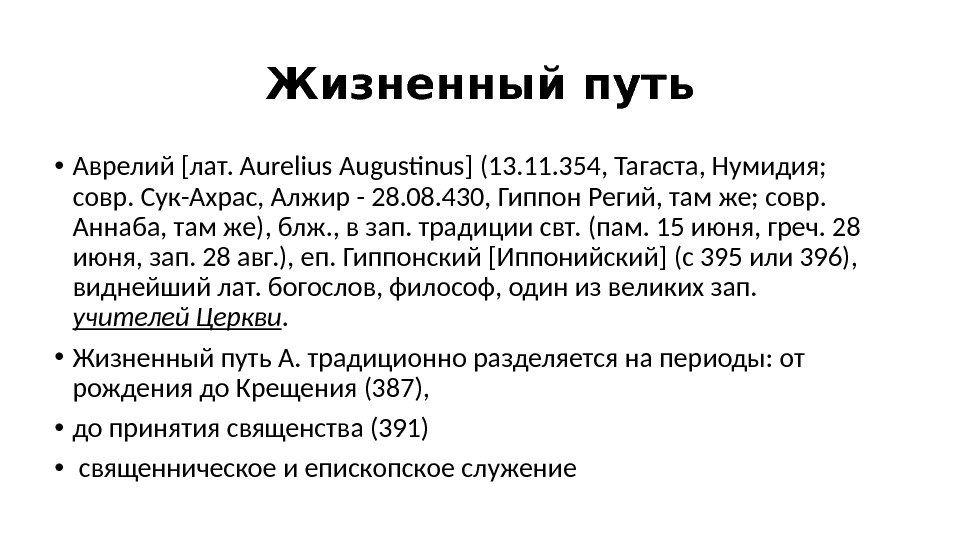 Жизненный путь

• Аврелий [лат. Aurelius Augustinus] (13.11.354, Тагаста, Нумидия; совр. Сук-Ахрас, Алжир - 28.08.430, Гиппон Регий, там же; совр. Аннаба, там же), блж., в зап. традиции свт. (пам. 15 июня, греч. 28 июня, зап. 28 авг.), еп. Гиппонский [Иппонийский] (с 395 или 396), виднейший лат. богослов, философ, один из великих зап. учителей Церкви.

• Жизненный путь А. традиционно разделяется на периоды: от рождения до Крещения (387),

• до принятия священства (391)

• священническое и епископское служение